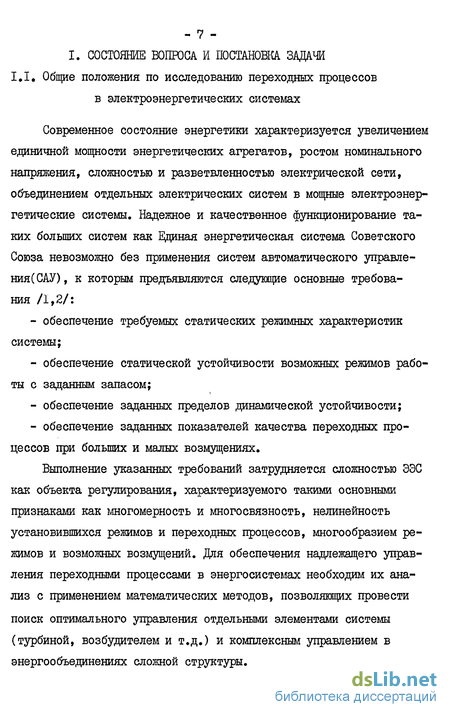 - 7 -

I. СОСТОЯНИЕ ВОПРОСА И ПОСТАНОВКА ЗАДАЧИ

I.I. Общие положения по исследованию переходных процессов в электроэнергетических системах

Современное состояние энергетики характеризуется увеличением единичной мощности энергетических агрегатов, ростом номинального напряжения, сложностью и разветвленностью электрической сети, объединением отдельных электрических систем в мощные электроэнергетические системы. Надежное и качественное функционирование таких больших систем как Единая энергетическая система Советского Союза невозможно без применения систем автоматического управления(САУ), к которым предъявляются следующие основные требования /1,2/:

- обеспечение требуемых статических режимных характеристик системы;

- обеспечение статической устойчивости возможных режимов работы с заданным запасом;

- обеспечение заданных пределов динамической устойчивости;

- обеспечение заданных показателей качества переходных процессов при больших и малых возмущениях.

Выполнение указанных требований затрудняется сложностью ЭЭС как объекта регулирования, характеризуемого такими основными признаками как многомерность и многосвязность, нелинейность установившихся режимов и переходных процессов, многообразием режимов и возможных возмущений. Для обеспечения надлежащего управления переходными процессами в энергосистемах необходим их анализ с применением математических методов, позволяющих провести поиск оптимального управления отдельными элементами системы (турбиной, возбудителем и т.д.) и комплексным управлением в энергообъединениях сложной структуры.

dsLib.net
библиотека диссертаций